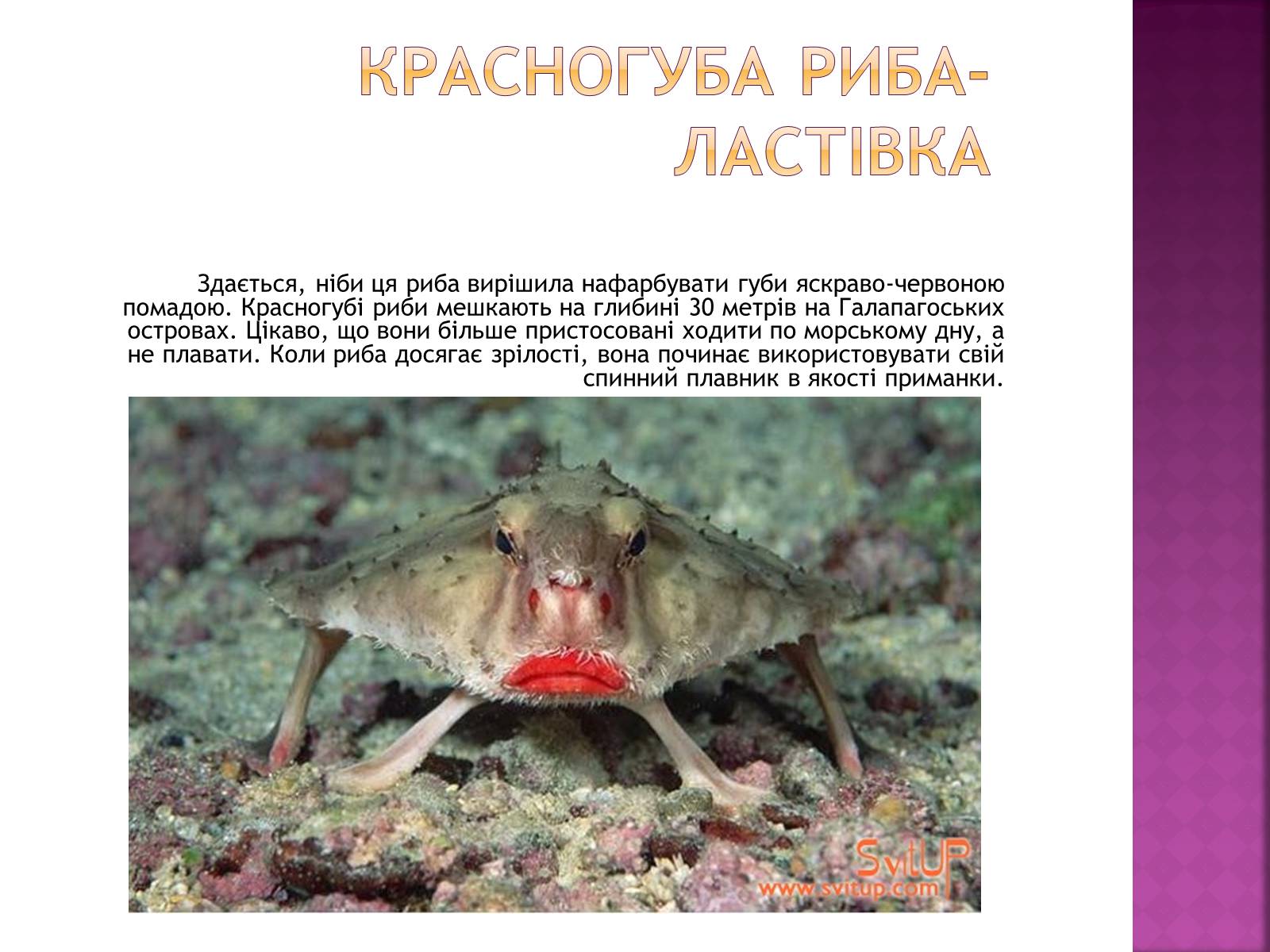 КРАСНОГУБА РИБА-ЛАСТІВКА

Здається, ніби ця риба вирішила нафарбувати губи яскраво-червоною помадою. Красногубі риби мешкають на глибині 30 метрів на Галапагоських островах. Цікаво, що вони більше пристосовані ходити по морському дну, а не плавати. Коли риба досягає зрілості, вона починає використовувати свій спинний плавник в якості приманки.

SvitUP
www.svitup.com